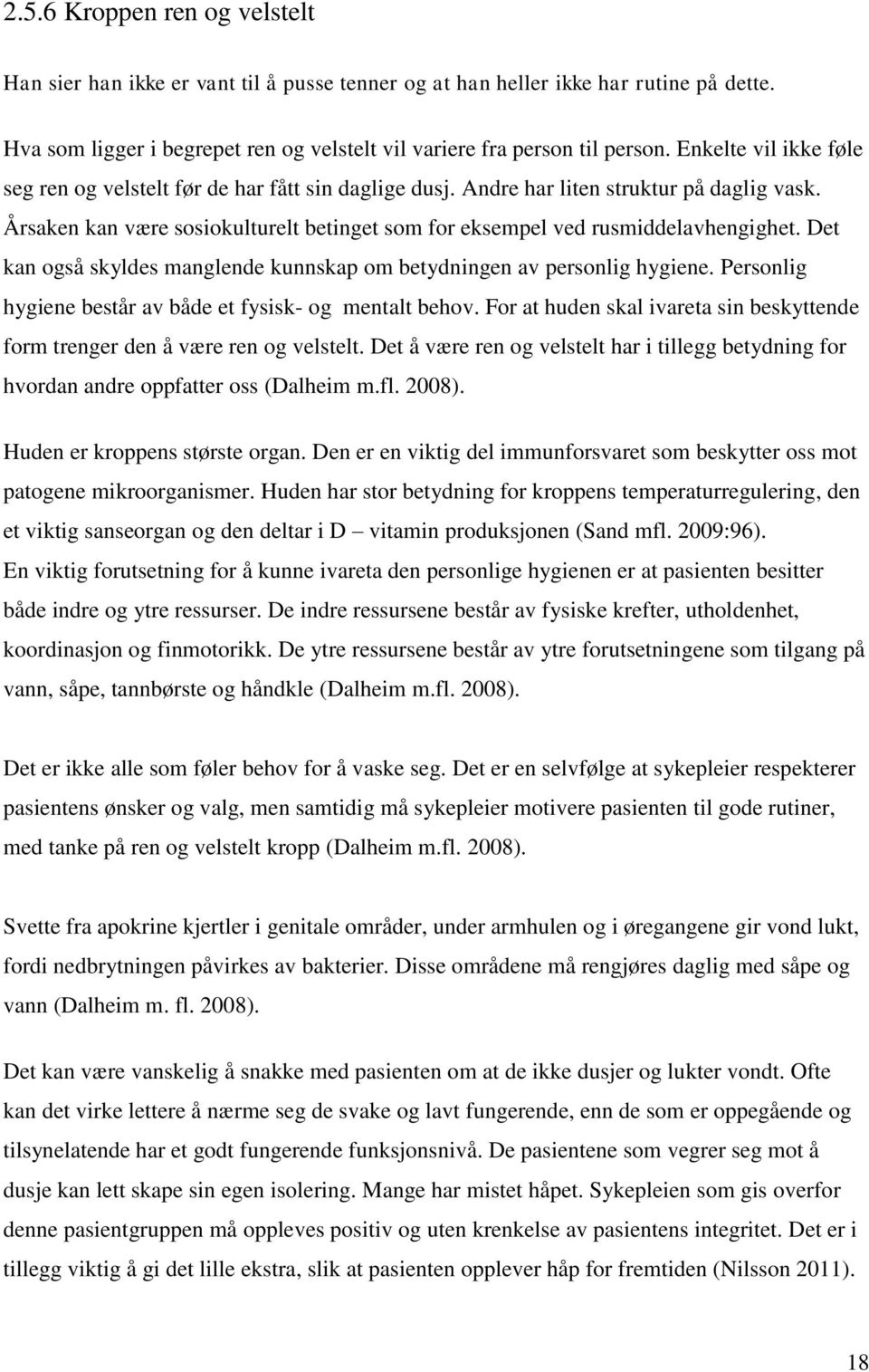 2.5.6 Kroppen ren og velstelt

Han sier han ikke er vant til å pusse tenner og at han heller ikke har rutine på dette.

Hva som ligger i begrepet ren og velstelt vil variere fra person til person. Enkelte vil ikke føle seg ren og velstelt før de har fått sin daglige dusj. Andre har liten struktur på daglig vask. Årsaken kan være sosiokulturelt betinget som for eksempel ved rusmiddelavhengighet. Det kan også skyldes manglende kunnskap om betydningen av personlig hygiene. Personlig hygiene består av både et fysisk- og mentalt behov. For at huden skal ivareta sin beskyttende form trenger den å være ren og velstelt. Det å være ren og velstelt har i tillegg betydning for hvordan andre oppfatter oss (Dalheim m.fl. 2008).

Huden er kroppens største organ. Den er en viktig del immunforsvaret som beskytter oss mot patogene mikroorganismer. Huden har stor betydning for kroppens temperaturregulering, den et viktig sanseorgan og den deltar i D – vitamin produksjonen (Sand mfl. 2009:96). En viktig forutsetning for å kunne ivareta den personlige hygienen er at pasienten besitter både indre og ytre ressurser. De indre ressursene består av fysiske krefter, utholdenhet, koordinasjon og finmotorikk. De ytre ressursene består av ytre forutsetningene som tilgang på vann, såpe, tannbørste og håndkle (Dalheim m.fl. 2008).

Det er ikke alle som føler behov for å vaske seg. Det er en selvfølge at sykepleier respekterer pasientens ønsker og valg, men samtidig må sykepleier motivere pasienten til gode rutiner, med tanke på ren og velstelt kropp (Dalheim m.fl. 2008).

Svette fra apokrine kjertler i genitale områder, under armhulen og i øregangene gir vond lukt, fordi nedbrytningen påvirkes av bakterier. Disse områdene må rengjøres daglig med såpe og vann (Dalheim m. fl. 2008).

Det kan være vanskelig å snakke med pasienten om at de ikke dusjer og lukter vondt. Ofte kan det virke lettere å nærme seg de svake og lavt fungerende, enn de som er oppegående og tilsynelatende har et godt fungerende funksjonsnivå. De pasientene som vegrer seg mot å dusje kan lett skape sin egen isolering. Mange har mistet håpet. Sykepleien som gis overfor denne pasientgruppen må oppleves positiv og uten krenkelse av pasientens integritet. Det er i tillegg viktig å gi det lille ekstra, slik at pasienten opplever håp for fremtiden (Nilsson 2011).

18